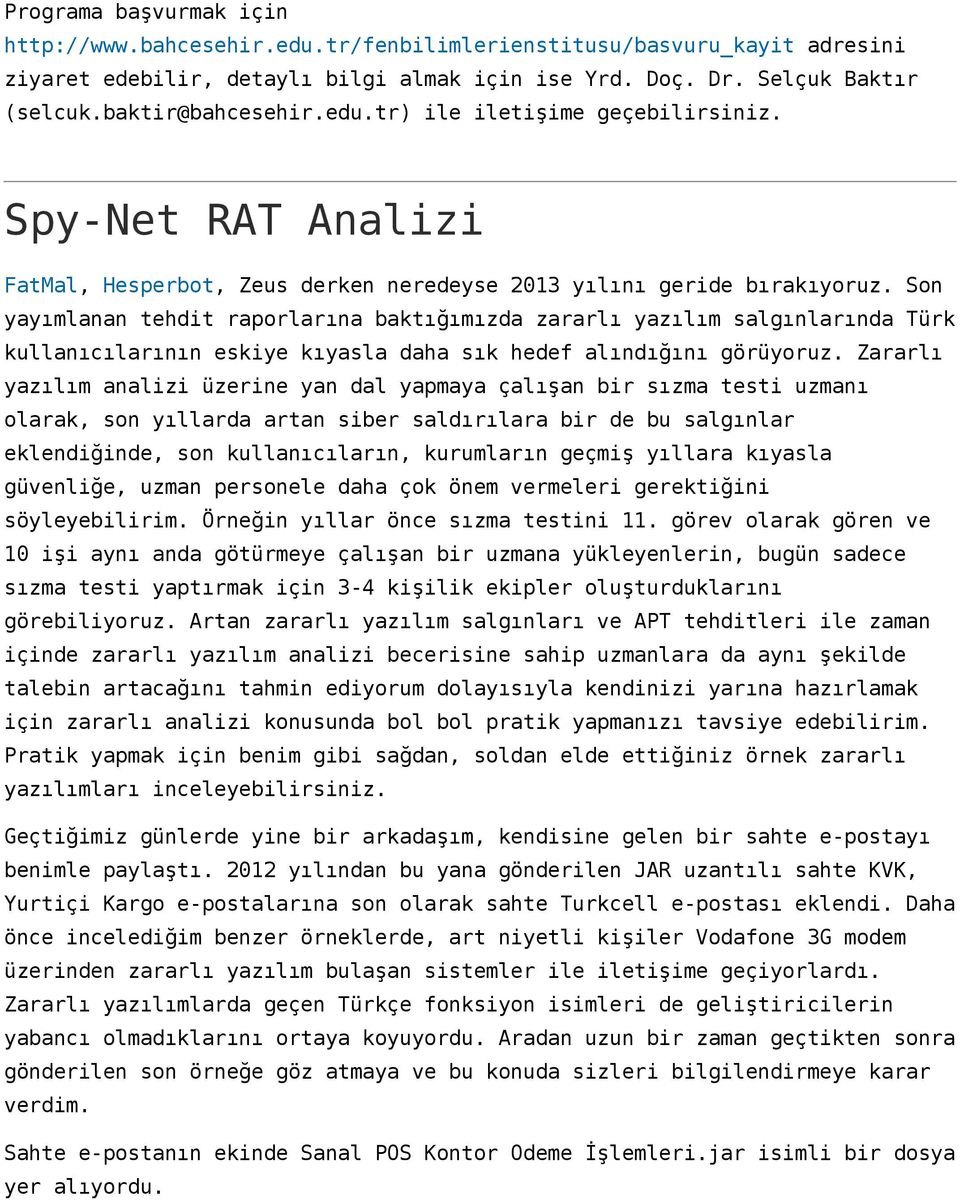 Programa başvurmak için http://www.bahcesehir.edu.tr/fenbilimlerienstitusu/basvuru_kayit adresini ziyaret edebilir, detaylı bilgi almak için ise Yrd. Doç. Dr. Selçuk Baktır (selcuk.baktir@bahcesehir.edu.tr) ile iletişime geçebilirsiniz.

Spy-Net RAT Analizi

FatMal, Hesperbot, Zeus derken neredeyse 2013 yılını geride bırakıyoruz. Son yayımlanan tehdit raporlarına baktığımızda zararlı yazılım salgınlarında Türk kullanıcılarının eskiye kıyasla daha sık hedef alındığını görüyoruz. Zararlı yazılım analizi üzerine yan dal yapmaya çalışan bir sızma testi uzmanı olarak, son yıllarda artan siber saldırılara bir de bu salgınlar eklendiğinde, son kullanıcıların, kurumların geçmiş yıllara kıyasla güvenliğe, uzman personele daha çok önem vermeleri gerektiğini söyleyebilirim. Örneğin yıllar önce sızma testini 11. görev olarak gören ve 10 işi aynı anda götürmeye çalışan bir uzmana yükleyenlerin, bugün sadece sızma testi yaptırmak için 3-4 kişilik ekipler oluşturduklarını görebiliyoruz. Artan zararlı yazılım salgınları ve APT tehditleri ile zaman içinde zararlı yazılım analizi becerisine sahip uzmanlara da aynı şekilde talebin artacağını tahmin ediyorum dolayısıyla kendinizi yarına hazırlamak için zararlı analizi konusunda bol bol pratik yapmanızı tavsiye edebilirim. Pratik yapmak için benim gibi sağdan, soldan elde ettiğiniz örnek zararlı yazılımları inceleyebilirsiniz.

Geçtiğimiz günlerde yine bir arkadaşım, kendisine gelen bir sahte e-postayı benimle paylaştı. 2012 yılından bu yana gönderilen JAR uzantılı sahte KVK, Yurtiçi Kargo e-postalarına son olarak sahte Turkcell e-postası eklendi. Daha önce incelediğim benzer örneklerde, art niyetli kişiler Vodafone 3G modem üzerinden zararlı yazılım bulaşan sistemler ile iletişime geçiyorlardı. Zararlı yazılımlarda geçen Türkçe fonksiyon isimleri de geliştiricilerin yabancı olmadıklarını ortaya koyuyordu. Aradan uzun bir zaman geçtikten sonra gönderilen son örneğe göz atmaya ve bu konuda sizleri bilgilendirmeye karar verdim.

Sahte e-postanın ekinde Sanal POS Kontor Odeme İşlemleri.jar isimli bir dosya yer alıyordu.